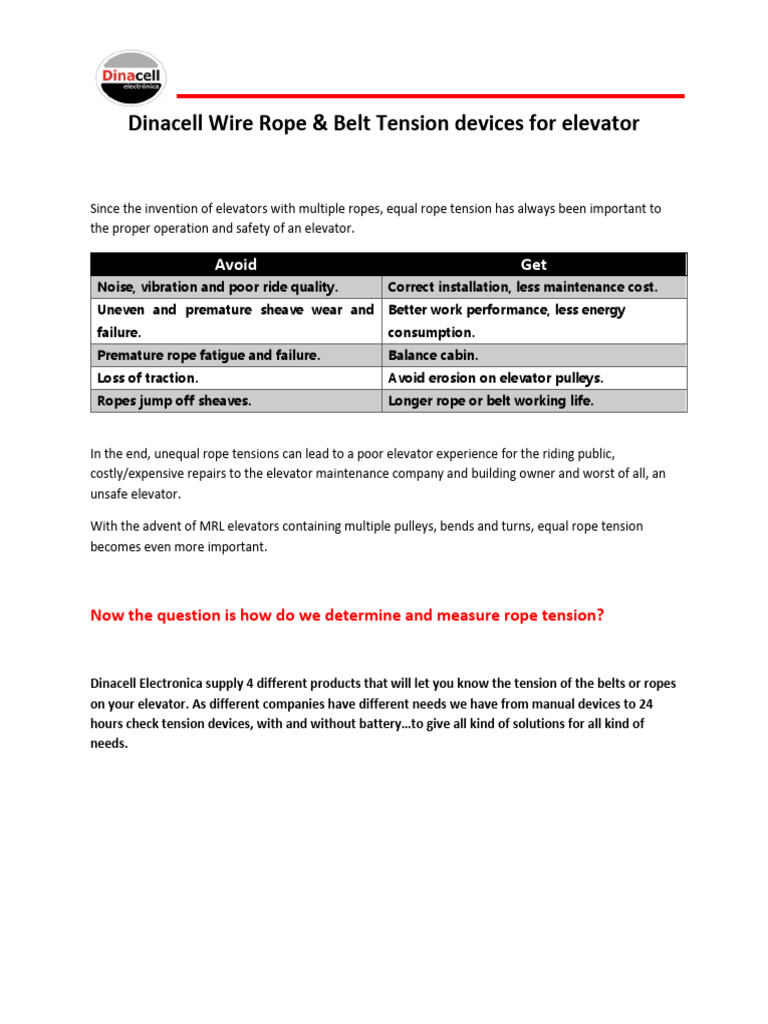 Dinacell
electrónica

Dinacell Wire Rope & Belt Tension devices for elevator

Since the invention of elevators with multiple ropes, equal rope tension has always been important to the proper operation and safety of an elevator.

| Avoid | Get |
|---|---|
| Noise, vibration and poor ride quality. | Correct installation, less maintenance cost. |
| Uneven and premature sheave wear and failure. | Better work performance, less energy consumption. |
| Premature rope fatigue and failure. | Balance cabin. |
| Loss of traction. | Avoid erosion on elevator pulleys. |
| Ropes jump off sheaves. | Longer rope or belt working life. |

In the end, unequal rope tensions can lead to a poor elevator experience for the riding public, costly/expensive repairs to the elevator maintenance company and building owner and worst of all, an unsafe elevator.

With the advent of MRL elevators containing multiple pulleys, bends and turns, equal rope tension becomes even more important.

Now the question is how do we determine and measure rope tension?

Dinacell Electronica supply 4 different products that will let you know the tension of the belts or ropes on your elevator. As different companies have different needs we have from manual devices to 24 hours check tension devices, with and without battery…to give all kind of solutions for all kind of needs.